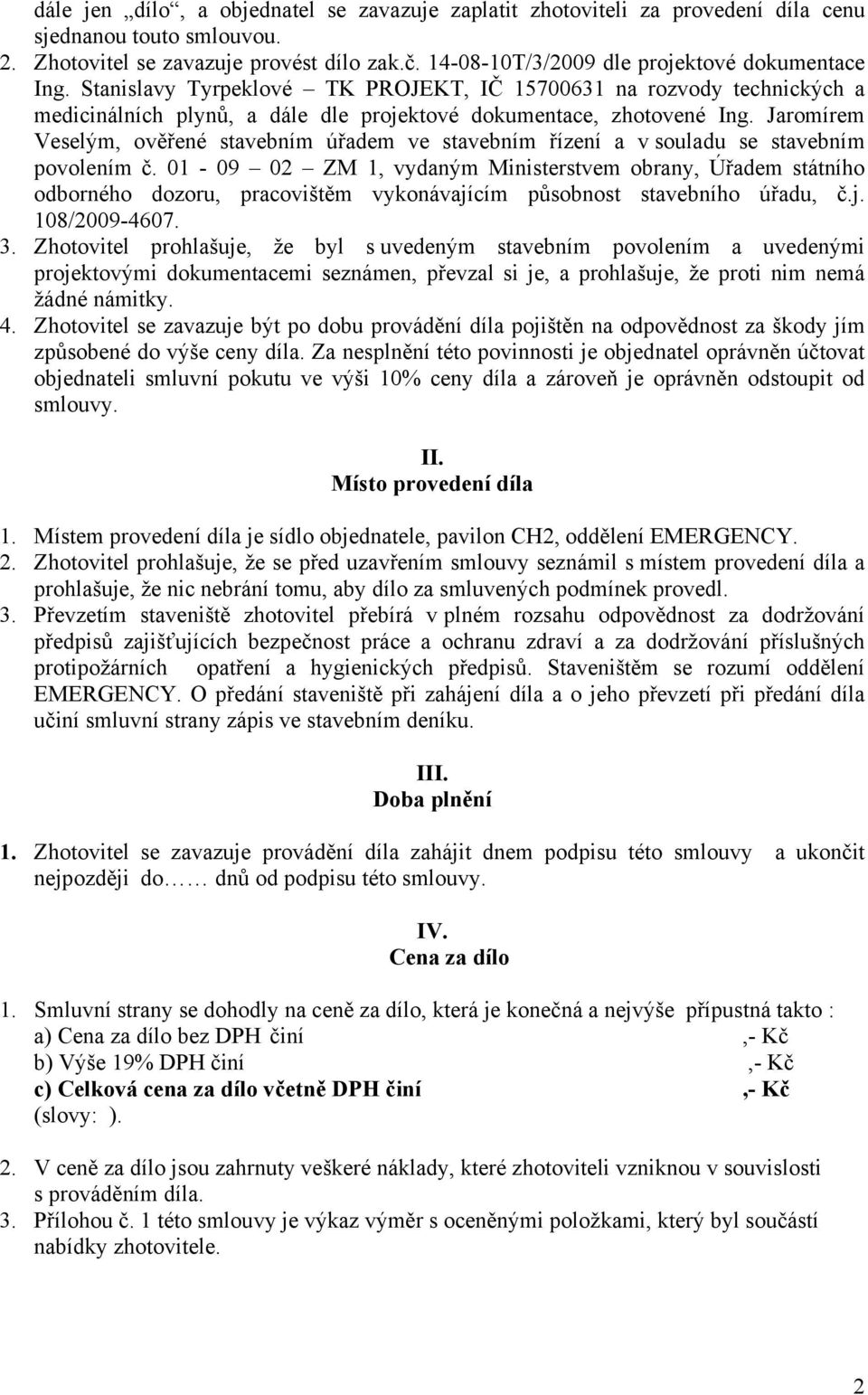 dále jen „dílo“, a objednatel se zavazuje zaplatit zhotoviteli za provedení díla cenu sjednanou touto smlouvou.
2. Zhotovitel se zavazuje provést dílo zak.č. 14-08-10T/3/2009 dle projektové dokumentace Ing. Stanislavy Tyrpeklové – TK PROJEKT, IČ 15700631 na rozvody technických a medicinálních plynů, a dále dle projektové dokumentace, zhotovené Ing. Jaromírem Veselým, ověřené stavebním úřadem ve stavebním řízení a v souladu se stavebním povolením č. 01 - 09 – 02 – ZM 1, vydaným Ministerstvem obrany, Úřadem státního odborného dozoru, pracovištěm vykonávajícím působnost stavebního úřadu, č.j. 108/2009-4607.
3. Zhotovitel prohlašuje, že byl s uvedeným stavebním povolením a uvedenými projektovými dokumentacemi seznámen, převzal si je, a prohlašuje, že proti nim nemá žádné námitky.
4. Zhotovitel se zavazuje být po dobu provádění díla pojištěn na odpovědnost za škody jím způsobené do výše ceny díla. Za nesplnění této povinnosti je objednatel oprávněn účtovat objednateli smluvní pokutu ve výši 10% ceny díla a zároveň je oprávněn odstoupit od smlouvy.

II.
Místo provedení díla

1. Místem provedení díla je sídlo objednatele, pavilon CH2, oddělení EMERGENCY.
2. Zhotovitel prohlašuje, že se před uzavřením smlouvy seznámil s místem provedení díla a prohlašuje, že nic nebrání tomu, aby dílo za smluvených podmínek provedl.
3. Převzetím staveniště zhotovitel přebírá v plném rozsahu odpovědnost za dodržování předpisů zajišťujících bezpečnost práce a ochranu zdraví a za dodržování příslušných protipožárních opatření a hygienických předpisů. Staveništěm se rozumí oddělení EMERGENCY. O předání staveniště při zahájení díla a o jeho převzetí při předání díla učiní smluvní strany zápis ve stavebním deníku.

III.
Doba plnění

1. Zhotovitel se zavazuje provádění díla zahájit dnem podpisu této smlouvy a ukončit nejpozději do…… dnů od podpisu této smlouvy.

IV.
Cena za dílo

1. Smluvní strany se dohodly na ceně za dílo, která je konečná a nejvýše přípustná takto :
a) Cena za dílo bez DPH činí ,- Kč
b) Výše 19% DPH činí ,- Kč
c) Celková cena za dílo včetně DPH činí ,- Kč
(slovy: ).

2. V ceně za dílo jsou zahrnuty veškeré náklady, které zhotoviteli vzniknou v souvislosti s prováděním díla.
3. Přílohou č. 1 této smlouvy je výkaz výměr s oceněnými položkami, který byl součástí nabídky zhotovitele.

2